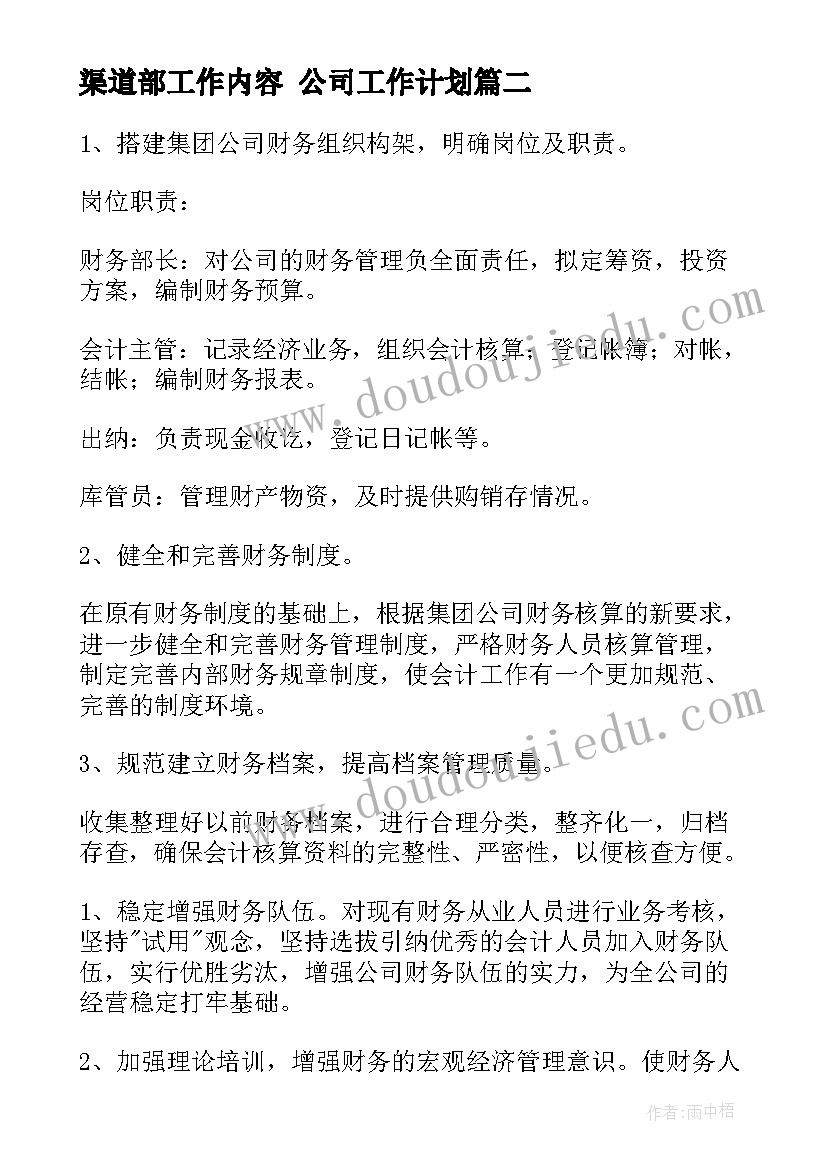 渠道部工作内容 公司工作计划篇二

1、搭建集团公司财务组织构架，明确岗位及职责。

岗位职责：

财务部长：对公司的财务管理负全面责任，拟定筹资，投资方案，编制财务预算。

会计主管：记录经济业务，组织会计核算；登记帐簿；对帐，结帐；编制财务报表。

出纳：负责现金收讫，登记日记帐等。

库管员：管理财产物资，及时提供购销存情况。

2、健全和完善财务制度。

在原有财务制度的基础上，根据集团公司财务核算的新要求，进一步健全和完善财务管理制度，严格财务人员核算管理，制定完善内部财务规章制度，使会计工作有一个更加规范、完善的制度环境。

3、规范建立财务档案，提高档案管理质量。

收集整理好以前财务档案，进行合理分类，整齐化一，归档存查，确保会计核算资料的完整性、严密性，以便核查方便。

1、稳定增强财务队伍。对现有财务从业人员进行业务考核，坚持"试用"观念，坚持选拔引纳优秀的会计人员加入财务队伍，实行优胜劣汰，增强公司财务队伍的实力，为全公司的经营稳定打牢基础。

2、加强理论培训，增强财务的宏观经济管理意识。使财务人

www.doudoujiedu.com

www.doudoujiedu.com

作者：雨中梧